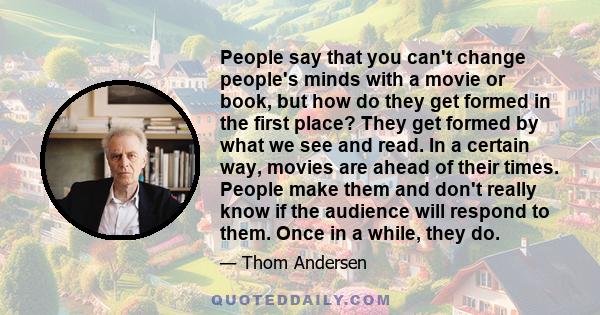 People say that you can't change people's minds with a movie or book, but how do they get formed in the first place? They get formed by what we see and read. In a certain way, movies are ahead of their times. People make them and don't really know if the audience will respond to them. Once in a while, they do.

— Thom Andersen

QUOTEDDAILY.COM